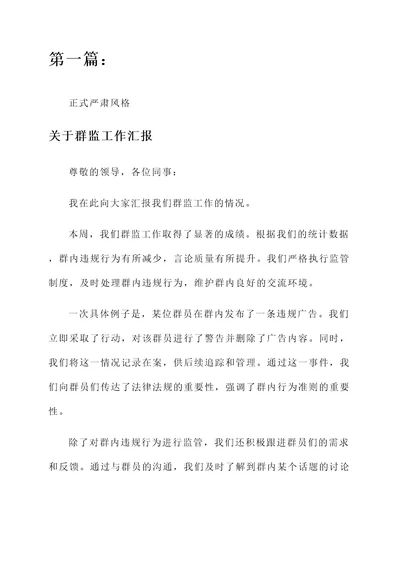 第一篇：

正式严肃风格

关于群监工作汇报

尊敬的领导，各位同事：

我在此向大家汇报我们群监工作的情况。

本周，我们群监工作取得了显著的成绩。根据我们的统计数据，群内违规行为有所减少，言论质量有所提升。我们严格执行监管制度，及时处理群内违规行为，维护群内良好的交流环境。

一次具体例子是，某位群员在群内发布了一条违规广告。我们立即采取了行动，对该群员进行了警告并删除了广告内容。同时，我们将这一情况记录在案，供后续追踪和管理。通过这一事件，我们向群员们传达了法律法规的重要性，强调了群内行为准则的重要性。

除了对群内违规行为进行监管，我们还积极跟进群员们的需求和反馈。通过与群员的沟通，我们及时了解到群内某个话题的讨论